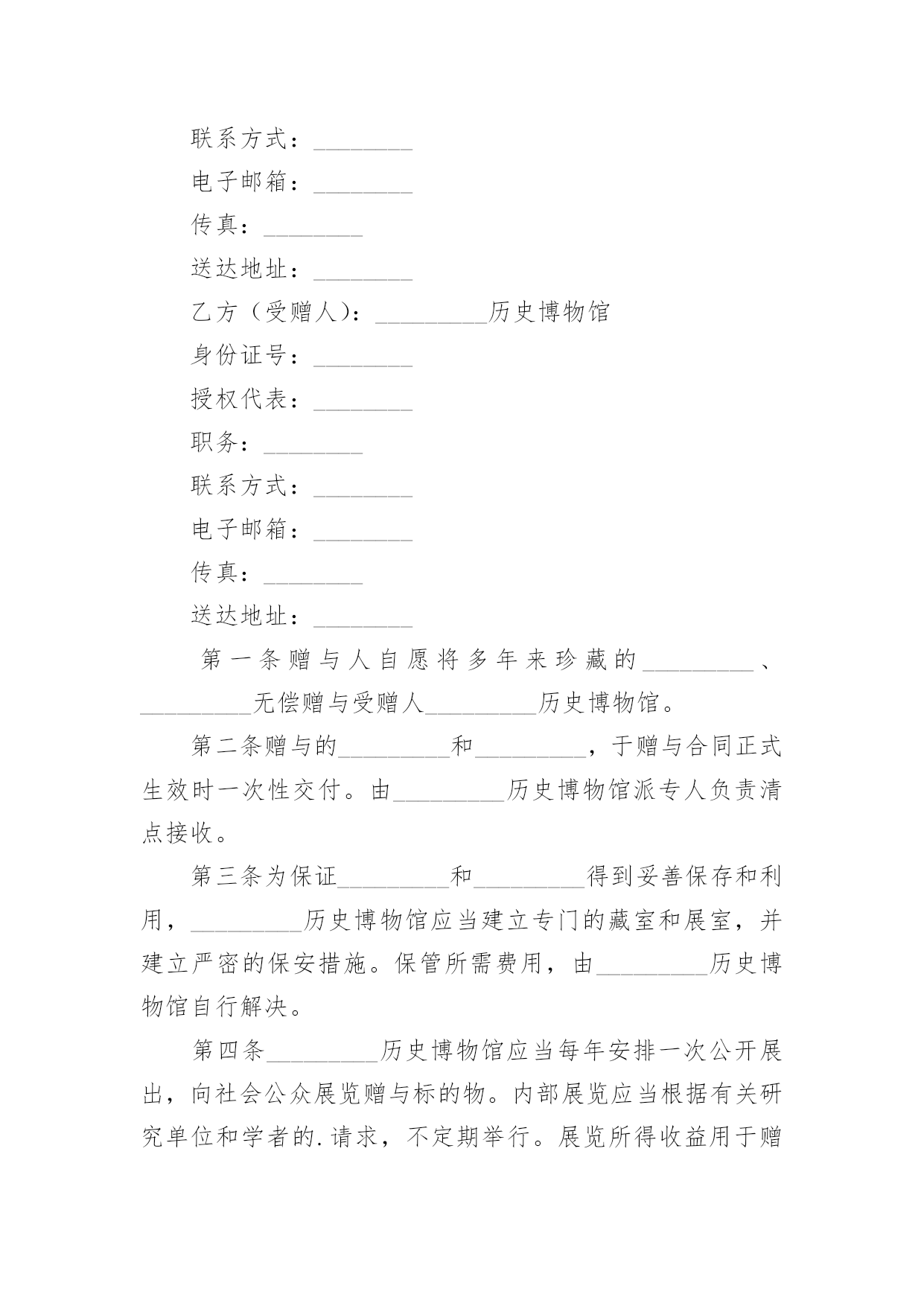 联系方式：________

电子邮箱：________

传真：________

送达地址：________

乙方（受赠人）：_________历史博物馆

身份证号：________

授权代表：________

职务：________

联系方式：________

电子邮箱：________

传真：________

送达地址：________

第一条赠与人自愿将多年来珍藏的_________、_________无偿赠与受赠人_________历史博物馆。

第二条赠与的_________和_________，于赠与合同正式生效时一次性交付。由_________历史博物馆派专人负责清点接收。

第三条为保证_________和_________得到妥善保存和利用，_________历史博物馆应当建立专门的藏室和展室，并建立严密的保安措施。保管所需费用，由_________历史博物馆自行解决。

第四条_________历史博物馆应当每年安排一次公开展出，向社会公众展览赠与标的物。内部展览应当根据有关研究单位和学者的.请求，不定期举行。展览所得收益用于赠